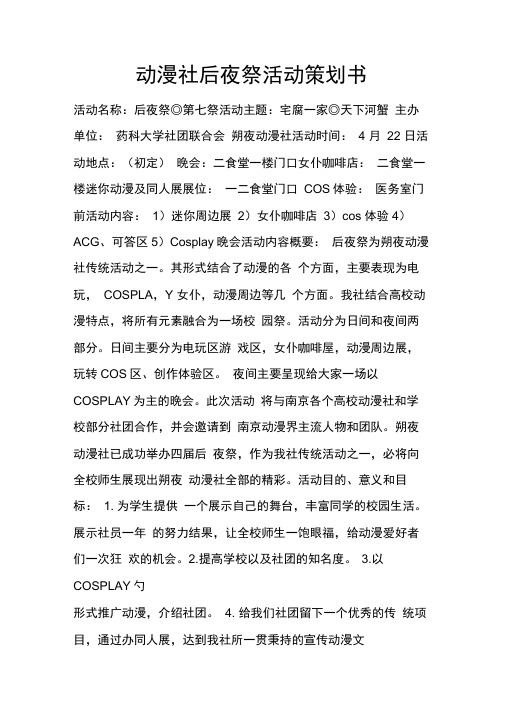 动漫社后夜祭活动策划书

活动名称：后夜祭◎第七祭活动主题：宅腐一家◎天下河蟹 主办单位： 药科大学社团联合会 朔夜动漫社活动时间： 4 月 22 日活动地点：（初定） 晚会：二食堂一楼门口女仆咖啡店： 二食堂一楼迷你动漫及同人展展位： 一二食堂门口 COS 体验： 医务室门前活动内容： 1）迷你周边展 2）女仆咖啡店 3）cos 体验 4）ACG、可答区 5）Cosplay 晚会活动内容概要： 后夜祭为朔夜动漫社传统活动之一。其形式结合了动漫的各 个方面，主要表现为电玩， COSPLA，Y 女仆，动漫周边等几 个方面。我社结合高校动漫特点，将所有元素融合为一场校 园祭。活动分为日间和夜间两部分。日间主要分为电玩区游 戏区，女仆咖啡屋，动漫周边展，玩转 COS 区、创作体验区。 夜间主要呈现给大家一场以 COSPLAY 为主的晚会。此次活动 将与南京各个高校动漫社和学校部分社团合作，并会邀请到 南京动漫界主流人物和团队。朔夜动漫社已成功举办四届后 夜祭，作为我社传统活动之一，必将向全校师生展现出朔夜 动漫社全部的精彩。活动目的、意义和目标： 1. 为学生提供 一个展示自己的舞台，丰富同学的校园生活。展示社员一年 的努力结果，让全校师生一饱眼福，给动漫爱好者们一次狂 欢的机会。2.提高学校以及社团的知名度。 3.以 COSPLAY 勺

形式推广动漫，介绍社团。 4. 给我们社团留下一个优秀的传 统项目，通过办同人展，达到我社所一贯秉持的宣传动漫文